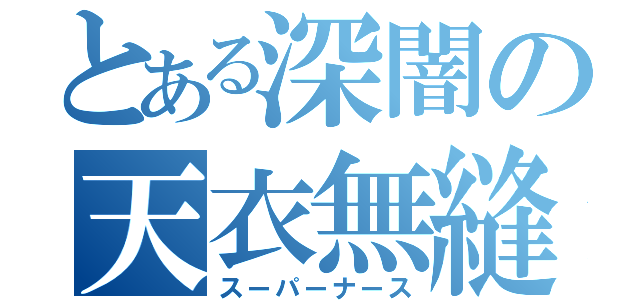 とある深闇の
天衣無縫
スーパーナース